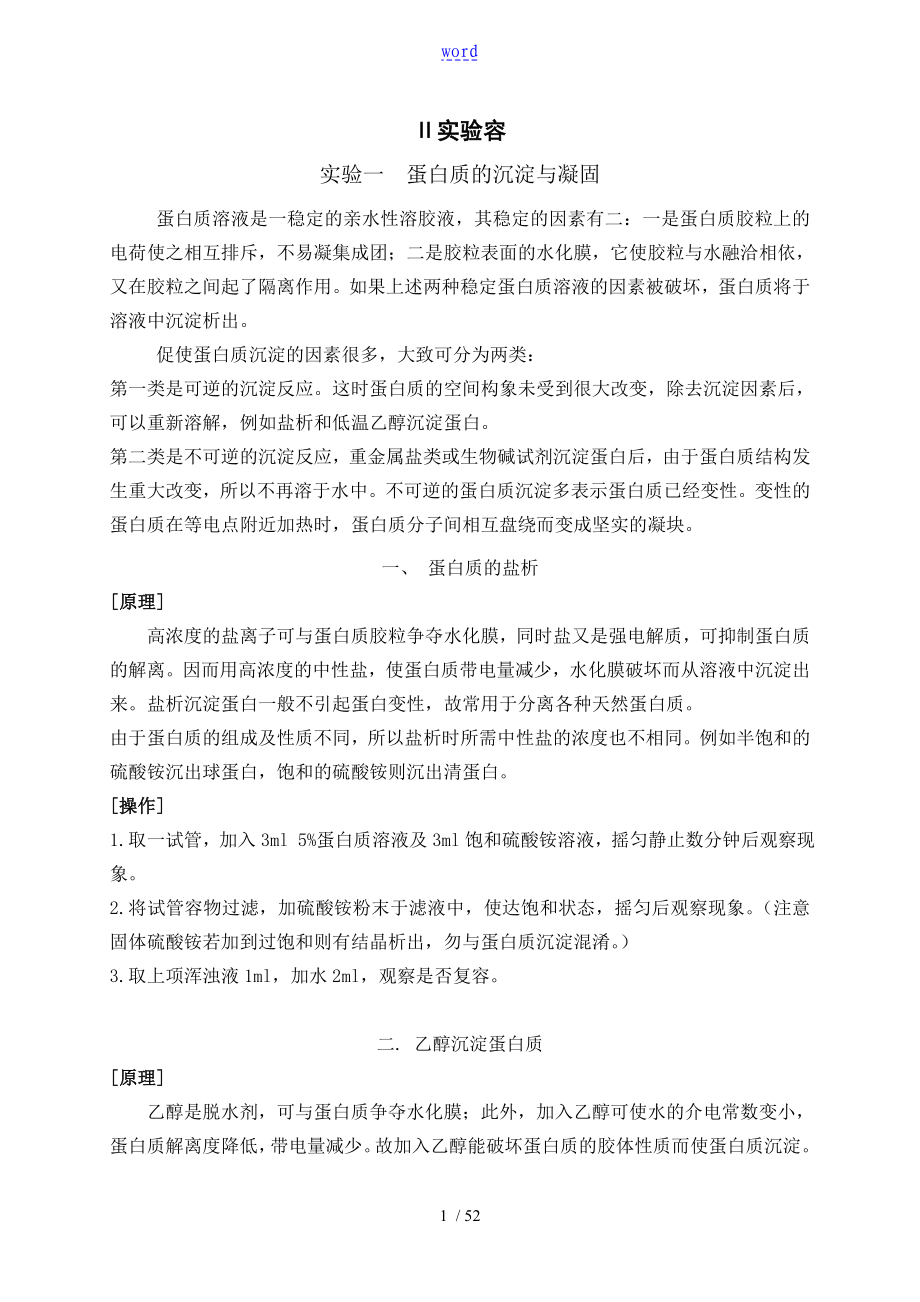 word

II 实验容

实验一　蛋白质的沉淀与凝固

蛋白质溶液是一稳定的亲水性溶胶液，其稳定的因素有二：一是蛋白质胶粒上的电荷使之相互排斥，不易凝集成团；二是胶粒表面的水化膜，它使胶粒与水融洽相依，又在胶粒之间起了隔离作用。如果上述两种稳定蛋白质溶液的因素被破坏，蛋白质将于溶液中沉淀析出。

促使蛋白质沉淀的因素很多，大致可分为两类：

第一类是可逆的沉淀反应。这时蛋白质的空间构象未受到很大改变，除去沉淀因素后，可以重新溶解，例如盐析和低温乙醇沉淀蛋白。

第二类是不可逆的沉淀反应，重金属盐类或生物碱试剂沉淀蛋白后，由于蛋白质结构发生重大改变，所以不再溶于水中。不可逆的蛋白质沉淀多表示蛋白质已经变性。变性的蛋白质在等电点附近加热时，蛋白质分子间相互盘绕而变成坚实的凝块。

一、　蛋白质的盐析

[原理]

高浓度的盐离子可与蛋白质胶粒争夺水化膜，同时盐又是强电解质，可抑制蛋白质的解离。因而用高浓度的中性盐，使蛋白质带电量减少，水化膜破坏而从溶液中沉淀出来。盐析沉淀蛋白一般不引起蛋白变性，故常用于分离各种天然蛋白质。

由于蛋白质的组成及性质不同，所以盐析时所需中性盐的浓度也不相同。例如半饱和的硫酸铵沉出球蛋白，饱和的硫酸铵则沉出清蛋白。

[操作]

1.取一试管，加入 3ml 5%蛋白质溶液及 3ml 饱和硫酸铵溶液，摇匀静止数分钟后观察现象。

2.将试管容物过滤，加硫酸铵粉末于滤液中，使达饱和状态，摇匀后观察现象。（注意固体硫酸铵若加到过饱和则有结晶析出，勿与蛋白质沉淀混淆。）

3.取上项浑浊液 1ml，加水 2ml，观察是否复容。

二.　乙醇沉淀蛋白质

[原理]

乙醇是脱水剂，可与蛋白质争夺水化膜；此外，加入乙醇可使水的介电常数变小，蛋白质解离度降低，带电量减少。故加入乙醇能破坏蛋白质的胶体性质而使蛋白质沉淀。

1 / 52